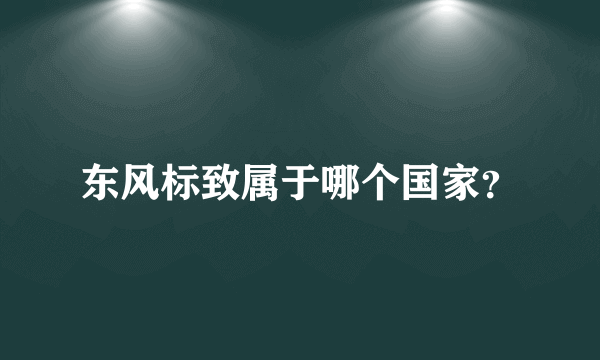 东风标致属于哪个国家?